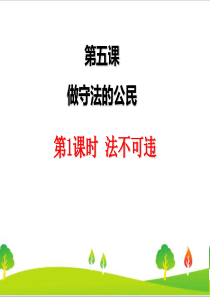 第五课

做守法的公民

第1课时 法不可违